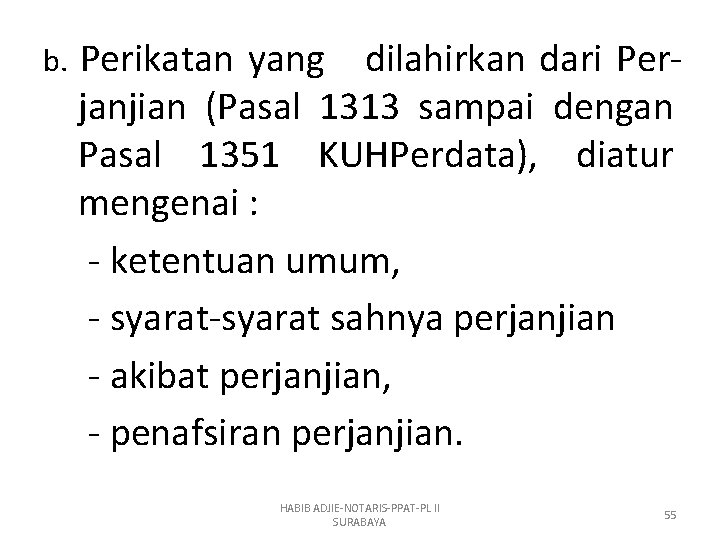 b. Perikatan yang dilahirkan dari Perjanjian (Pasal 1313 sampai dengan Pasal 1351 KUHPerdata), diatur mengenai :

- ketentuan umum,
- syarat-syarat sahnya perjanjian
- akibat perjanjian,
- penafsiran perjanjian.

HABIB ADJIE-NOTARIS-PPAT-PL II SURABAYA

55